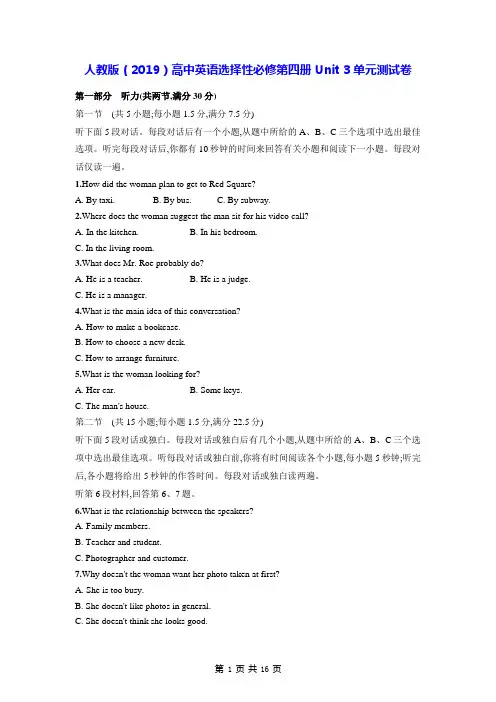 人教版（2019）高中英语选择性必修第四册 Unit 3 单元测试卷

第一部分　听力(共两节,满分 30 分)

第一节　(共 5 小题;每小题 1.5 分,满分 7.5 分)

听下面 5 段对话。每段对话后有一个小题,从题中所给的 A、B、C 三个选项中选出最佳选项。听完每段对话后,你都有 10 秒钟的时间来回答有关小题和阅读下一小题。每段对话仅读一遍。

1.How did the woman plan to get to Red Square?

A. By taxi.　　B. By bus.　　C. By subway.

2.Where does the woman suggest the man sit for his video call?

A. In the kitchen.　　B. In his bedroom.

C. In the living room.

3.What does Mr. Roe probably do?

A. He is a teacher.　　B. He is a judge.

C. He is a manager.

4.What is the main idea of this conversation?

A. How to make a bookcase.

B. How to choose a new desk.

C. How to arrange furniture.

5.What is the woman looking for?

A. Her car.　　B. Some keys.

C. The man's house.

第二节　(共 15 小题;每小题 1.5 分,满分 22.5 分)

听下面 5 段对话或独白。每段对话或独白后有几个小题,从题中所给的 A、B、C 三个选项中选出最佳选项。听每段对话或独白前,你将有时间阅读各个小题,每小题 5 秒钟;听完后,各小题将给出 5 秒钟的作答时间。每段对话或独白读两遍。

听第 6 段材料,回答第 6、7 题。

6.What is the relationship between the speakers?

A. Family members.

B. Teacher and student.

C. Photographer and customer.

7.Why doesn't the woman want her photo taken at first?

A. She is too busy.

B. She doesn't like photos in general.

C. She doesn't think she looks good.

第 1 页 共 16 页